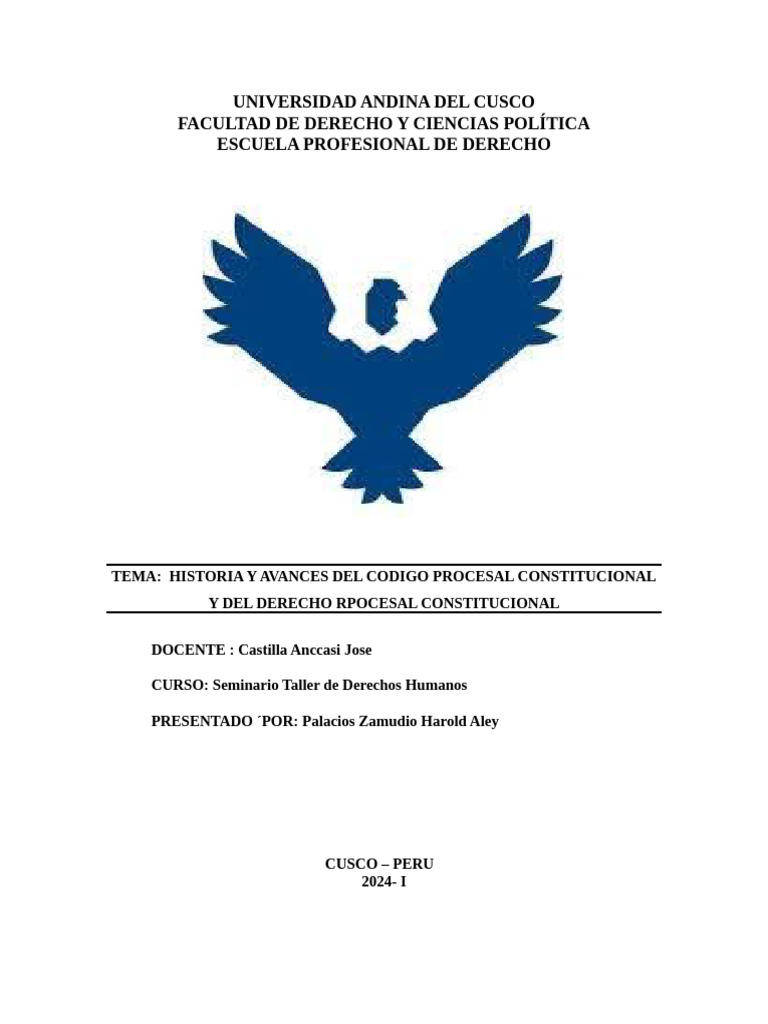 UNIVERSIDAD ANDINA DEL CUSCO
FACULTAD DE DERECHO Y CIENCIAS POLÍTICA
ESCUELA PROFESIONAL DE DERECHO

TEMA: HISTORIA Y AVANCES DEL CODIGO PROCESAL CONSTITUCIONAL Y DEL DERECHO RPOCESAL CONSTITUCIONAL

DOCENTE : Castilla Anccasi Jose

CURSO: Seminario Taller de Derechos Humanos

PRESENTADO ´POR: Palacios Zamudio Harold Aley

CUSCO – PERU
2024- I